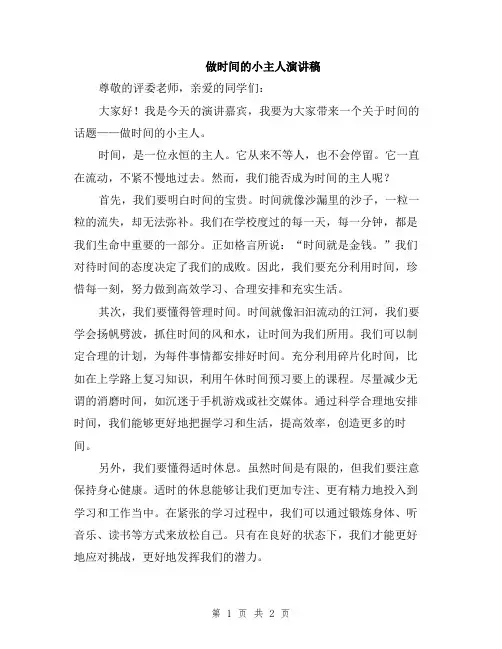 做时间的小主人演讲稿

尊敬的评委老师，亲爱的同学们：

大家好！我是今天的演讲嘉宾，我要为大家带来一个关于时间的话题——做时间的小主人。

时间，是一位永恒的主人。它从来不等人，也不会停留。它一直在流动，不紧不慢地过去。然而，我们能否成为时间的主人呢？

首先，我们要明白时间的宝贵。时间就像沙漏里的沙子，一粒一粒的流失，却无法弥补。我们在学校度过的每一天，每一分钟，都是我们生命中重要的一部分。正如格言所说：“时间就是金钱。”我们对待时间的态度决定了我们的成败。因此，我们要充分利用时间，珍惜每一刻，努力做到高效学习、合理安排和充实生活。

其次，我们要懂得管理时间。时间就像汩汩流动的江河，我们要学会扬帆劈波，抓住时间的风和水，让时间为我们所用。我们可以制定合理的计划，为每件事情都安排好时间。充分利用碎片化时间，比如在上学路上复习知识，利用午休时间预习要上的课程。尽量减少无谓的消磨时间，如沉迷于手机游戏或社交媒体。通过科学合理地安排时间，我们能够更好地把握学习和生活，提高效率，创造更多的时间。

另外，我们要懂得适时休息。虽然时间是有限的，但我们要注意保持身心健康。适时的休息能够让我们更加专注、更有精力地投入到学习和工作当中。在紧张的学习过程中，我们可以通过锻炼身体、听音乐、读书等方式来放松自己。只有在良好的状态下，我们才能更好地应对挑战，更好地发挥我们的潜力。

第 1 页 共 2 页